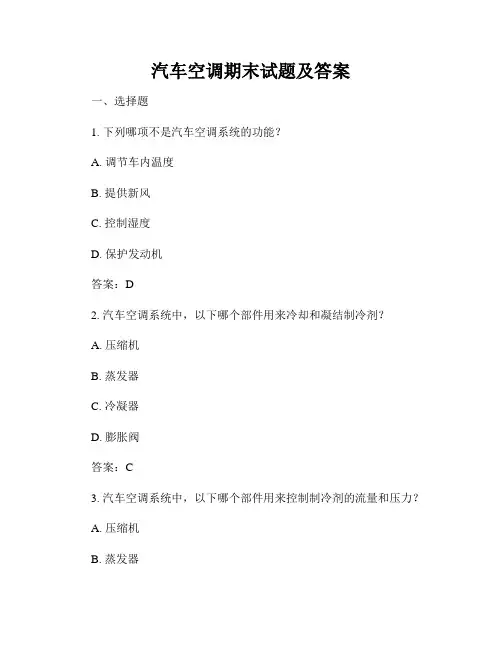 汽车空调期末试题及答案

一、选择题

1. 下列哪项不是汽车空调系统的功能？

A. 调节车内温度

B. 提供新风

C. 控制湿度

D. 保护发动机

答案：D

2. 汽车空调系统中，以下哪个部件用来冷却和凝结制冷剂？

A. 压缩机

B. 蒸发器

C. 冷凝器

D. 膨胀阀

答案：C

3. 汽车空调系统中，以下哪个部件用来控制制冷剂的流量和压力？

A. 压缩机

B. 蒸发器